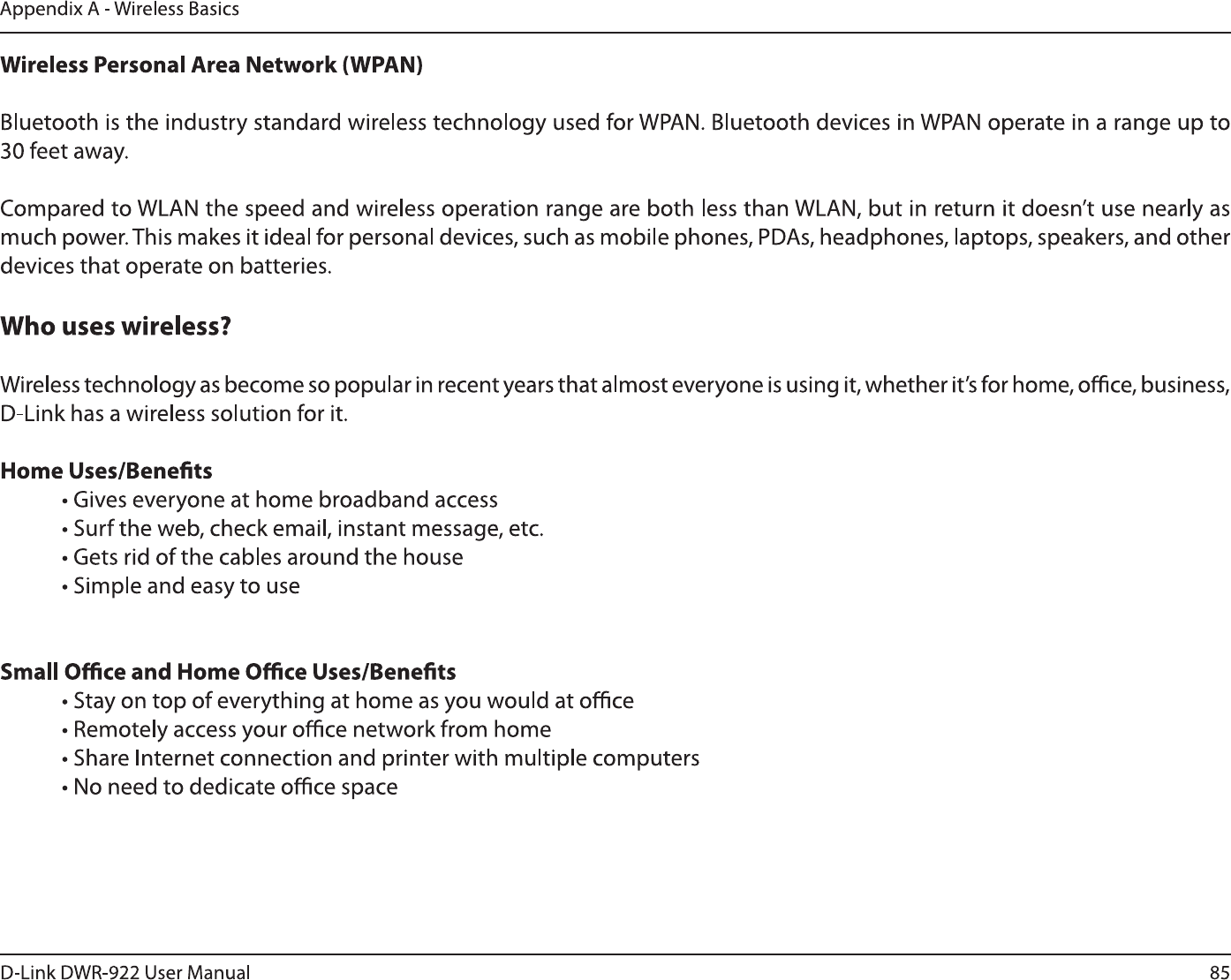 Appendix A - Wireless Basics

Wireless Personal Area Network (WPAN)

Bluetooth is the industry standard wireless technology used for WPAN. Bluetooth devices in WPAN operate in a range up to 30 feet away.

Compared to WLAN the speed and wireless operation range are both less than WLAN, but in return it doesn't use nearly as much power. This makes it ideal for personal devices, such as mobile phones, PDAs, headphones, laptops, speakers, and other devices that operate on batteries.

Who uses wireless?

Wireless technology as become so popular in recent years that almost everyone is using it, whether it's for home, office, business, D-Link has a wireless solution for it.

Home Uses/Benefits
• Gives everyone at home broadband access
• Surf the web, check email, instant message, etc.
• Gets rid of the cables around the house
• Simple and easy to use

Small Office and Home Office Uses/Benefits
• Stay on top of everything at home as you would at office
• Remotely access your office network from home
• Share Internet connection and printer with multiple computers
• No need to dedicate office space

D-Link DWR-922 User Manual 85